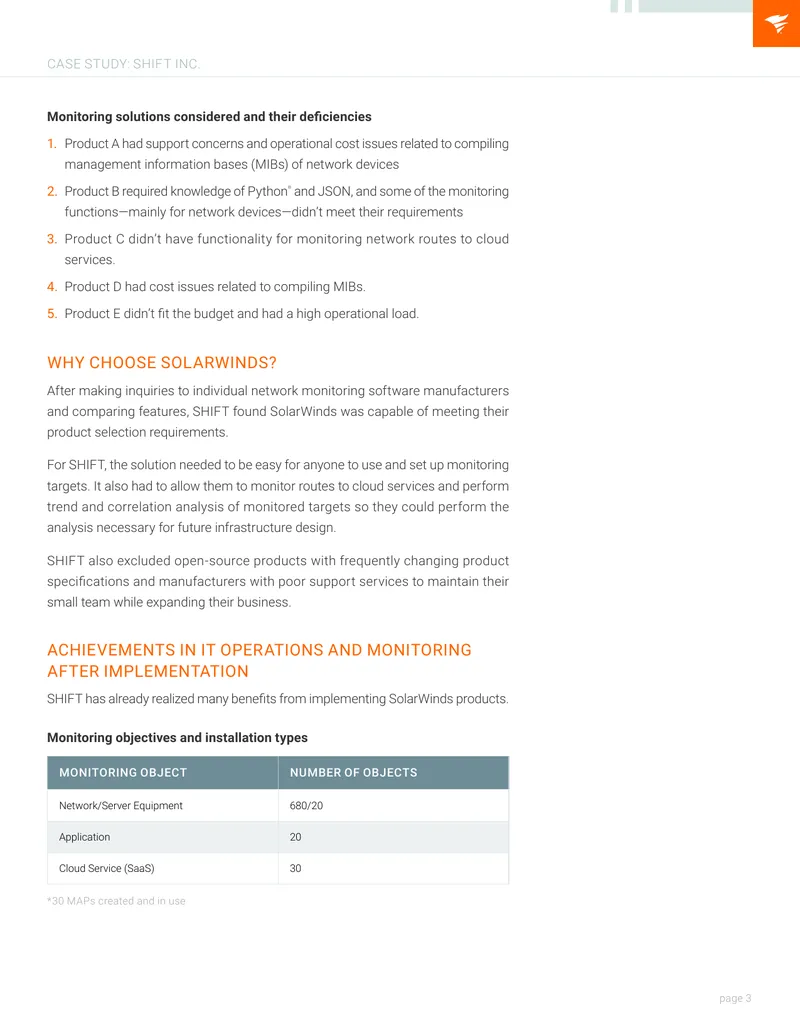 CASE STUDY: SHIFT INC.

Monitoring solutions considered and their deficiencies

1. Product A had support concerns and operational cost issues related to compiling management information bases (MIBs) of network devices

2. Product B required knowledge of Python® and JSON, and some of the monitoring functions—mainly for network devices—didn't meet their requirements

3. Product C didn't have functionality for monitoring network routes to cloud services.

4. Product D had cost issues related to compiling MIBs.

5. Product E didn't fit the budget and had a high operational load.

WHY CHOOSE SOLARWINDS?

After making inquiries to individual network monitoring software manufacturers and comparing features, SHIFT found SolarWinds was capable of meeting their product selection requirements.

For SHIFT, the solution needed to be easy for anyone to use and set up monitoring targets. It also had to allow them to monitor routes to cloud services and perform trend and correlation analysis of monitored targets so they could perform the analysis necessary for future infrastructure design.

SHIFT also excluded open-source products with frequently changing product specifications and manufacturers with poor support services to maintain their small team while expanding their business.

ACHIEVEMENTS IN IT OPERATIONS AND MONITORING AFTER IMPLEMENTATION

SHIFT has already realized many benefits from implementing SolarWinds products.

Monitoring objectives and installation types

| MONITORING OBJECT | NUMBER OF OBJECTS |
|---|---|
| Network/Server Equipment | 680/20 |
| Application | 20 |
| Cloud Service (SaaS) | 30 |

*30 MAPs created and in use

page 3